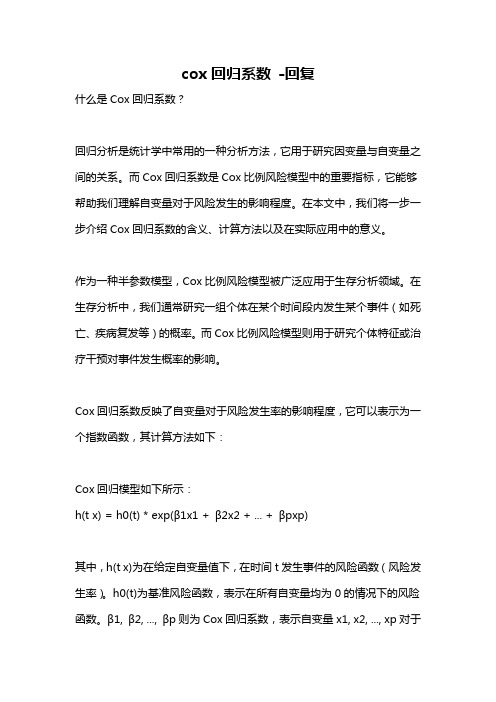 cox 回归系数 -回复

什么是 Cox 回归系数？

回归分析是统计学中常用的一种分析方法，它用于研究因变量与自变量之间的关系。而 Cox 回归系数是 Cox 比例风险模型中的重要指标，它能够帮助我们理解自变量对于风险发生的影响程度。在本文中，我们将一步一步介绍 Cox 回归系数的含义、计算方法以及在实际应用中的意义。

作为一种半参数模型，Cox 比例风险模型被广泛应用于生存分析领域。在生存分析中，我们通常研究一组个体在某个时间段内发生某个事件（如死亡、疾病复发等）的概率。而 Cox 比例风险模型则用于研究个体特征或治疗干预对事件发生概率的影响。

Cox 回归系数反映了自变量对于风险发生率的影响程度，它可以表示为一个指数函数，其计算方法如下：

Cox 回归模型如下所示：
h(t x) = h0(t) * exp(β1x1 + β2x2 + ... + βpxp)

其中，h(t x)为在给定自变量值下，在时间 t 发生事件的风险函数（风险发生率）。h0(t)为基准风险函数，表示在所有自变量均为 0 的情况下的风险函数。β1, β2, ..., βp 则为 Cox 回归系数，表示自变量 x1, x2, ..., xp 对于